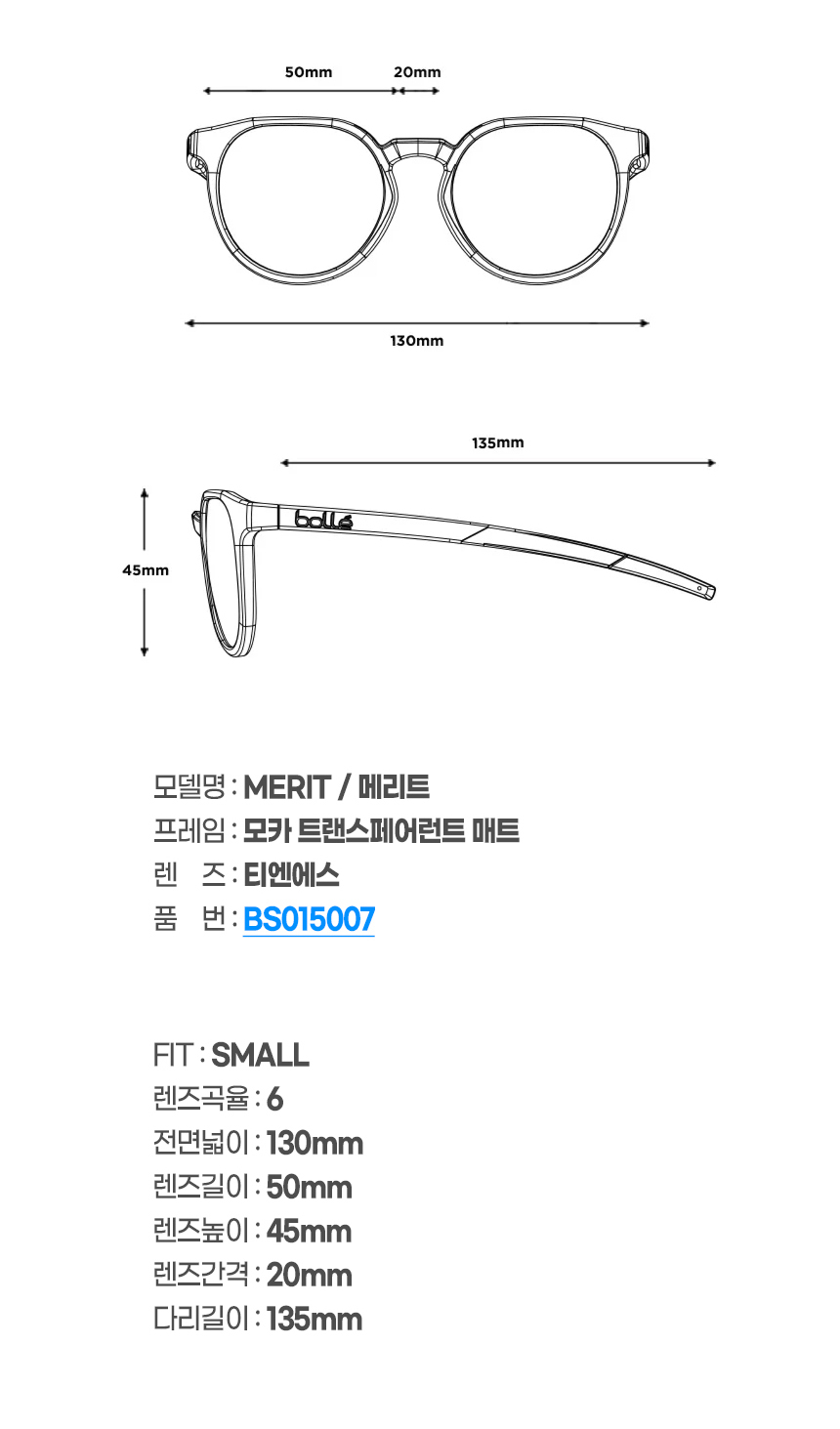 50mm 20mm

130mm

135mm

45mm

bollé

모델명 : MERIT / 메리트
프레임 : 모카 트랜스페어런트 매트
렌 즈 : 티엔에스
품 번 : BS015007

FIT : SMALL
렌즈곡율 : 6
전면넓이 : 130mm
렌즈길이 : 50mm
렌즈높이 : 45mm
렌즈간격 : 20mm
다리길이 : 135mm